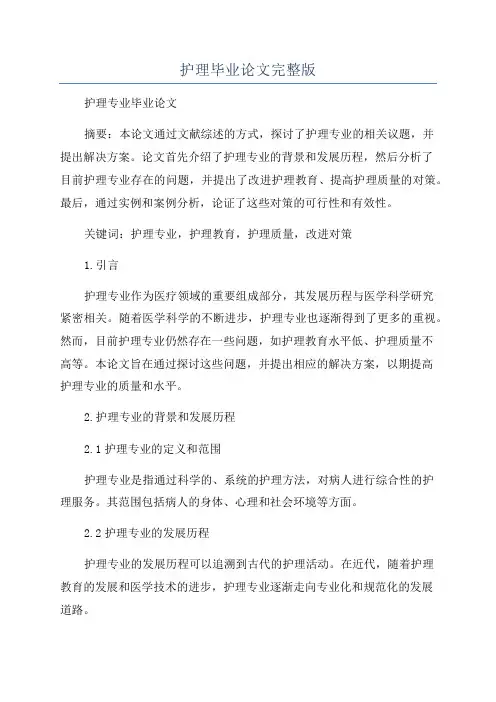 护理毕业论文完整版

护理专业毕业论文

摘要：本论文通过文献综述的方式，探讨了护理专业的相关议题，并提出解决方案。论文首先介绍了护理专业的背景和发展历程，然后分析了目前护理专业存在的问题，并提出了改进护理教育、提高护理质量的对策。最后，通过实例和案例分析，论证了这些对策的可行性和有效性。

关键词：护理专业，护理教育，护理质量，改进对策

1.引言

护理专业作为医疗领域的重要组成部分，其发展历程与医学科学研究紧密相关。随着医学科学的不断进步，护理专业也逐渐得到了更多的重视。然而，目前护理专业仍然存在一些问题，如护理教育水平低、护理质量不高等。本论文旨在通过探讨这些问题，并提出相应的解决方案，以期提高护理专业的质量和水平。

2.护理专业的背景和发展历程

2.1护理专业的定义和范围

护理专业是指通过科学的、系统的护理方法，对病人进行综合性的护理服务。其范围包括病人的身体、心理和社会环境等方面。

2.2护理专业的发展历程

护理专业的发展历程可以追溯到古代的护理活动。在近代，随着护理教育的发展和医学技术的进步，护理专业逐渐走向专业化和规范化的发展道路。